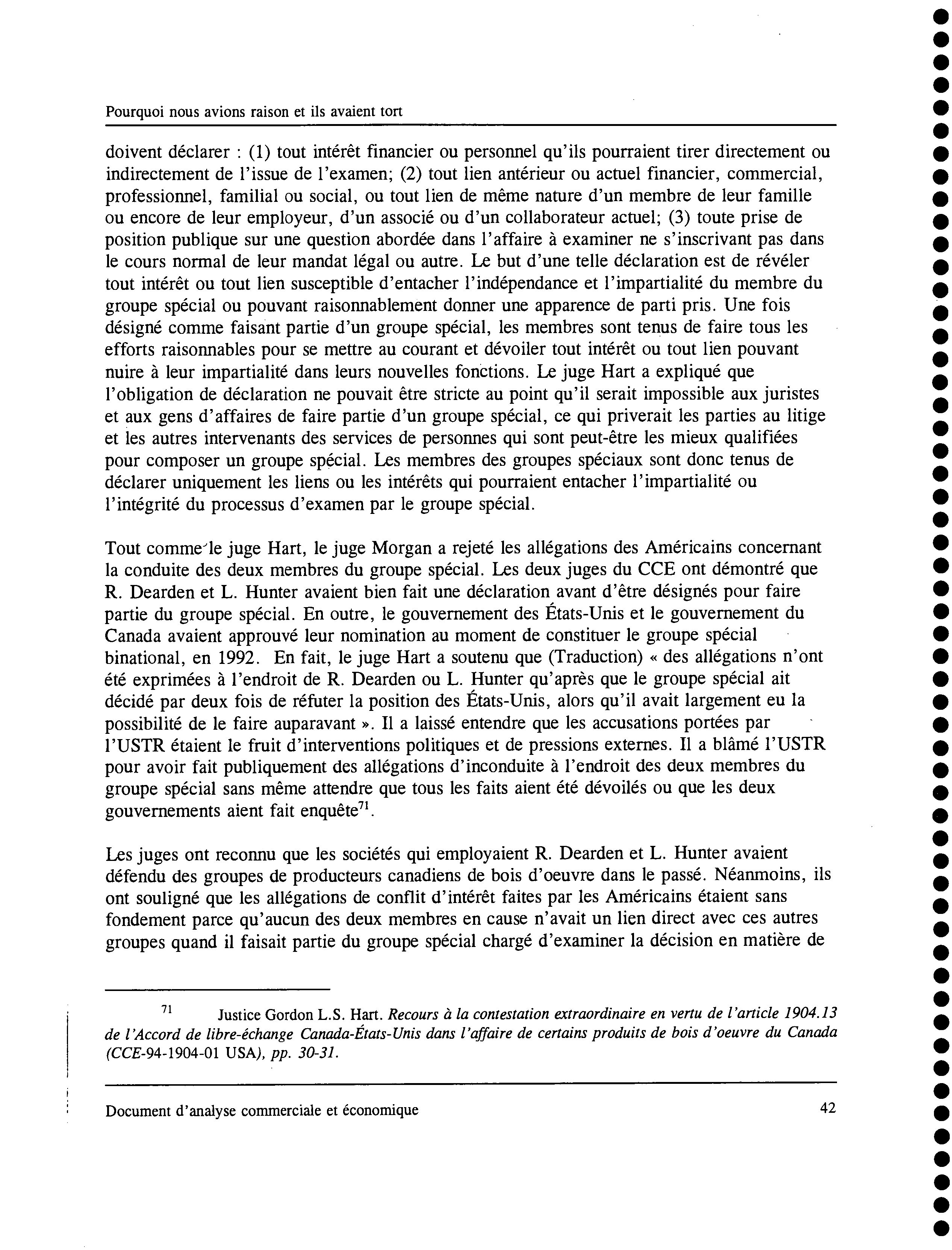 Pourquoi nous avions raison et ils avaient tort

doivent déclarer : (1) tout intérêt financier ou personnel qu'ils pourraient tirer directement ou indirectement de l'issue de l'examen; (2) tout lien antérieur ou actuel financier, commercial, professionnel, familial ou social, ou tout lien de même nature d'un membre de leur famille ou encore de leur employeur, d'un associé ou d'un collaborateur actuel; (3) toute prise de position publique sur une question abordée dans l'affaire à examiner ne s'inscrivant pas dans le cours normal de leur mandat légal ou autre. Le but d'une telle déclaration est de révéler tout intérêt ou tout lien susceptible d'entacher l'indépendance et l'impartialité du membre du groupe spécial ou pouvant raisonnablement donner une apparence de parti pris. Une fois désigné comme faisant partie d'un groupe spécial, les membres sont tenus de faire tous les efforts raisonnables pour se mettre au courant et dévoiler tout intérêt ou tout lien pouvant nuire à leur impartialité dans leurs nouvelles fonctions. Le juge Hart a expliqué que l'obligation de déclaration ne pouvait être stricte au point qu'il serait impossible aux juristes et aux gens d'affaires de faire partie d'un groupe spécial, ce qui priverait les parties au litige et les autres intervenants des services de personnes qui sont peut-être les mieux qualifiées pour composer un groupe spécial. Les membres des groupes spéciaux sont donc tenus de déclarer uniquement les liens ou les intérêts qui pourraient entacher l'impartialité ou l'intégrité du processus d'examen par le groupe spécial.

Tout comme le juge Hart, le juge Morgan a rejeté les allégations des Américains concernant la conduite des deux membres du groupe spécial. Les deux juges du CCE ont démontré que R. Dearden et L. Hunter avaient bien fait une déclaration avant d'être désignés pour faire partie du groupe spécial. En outre, le gouvernement des États-Unis et le gouvernement du Canada avaient approuvé leur nomination au moment de constituer le groupe spécial binational, en 1992. En fait, le juge Hart a soutenu que (Traduction) « des allégations n'ont été exprimées à l'endroit de R. Dearden ou L. Hunter qu'après que le groupe spécial ait décidé par deux fois de réfuter la position des États-Unis, alors qu'il avait largement eu la possibilité de le faire auparavant ». Il a laissé entendre que les accusations portées par l'USTR étaient le fruit d'interventions politiques et de pressions externes. Il a blâmé l'USTR pour avoir fait publiquement des allégations d'inconduite à l'endroit des deux membres du groupe spécial sans même attendre que tous les faits aient été dévoilés ou que les deux gouvernements aient fait enquête$^{71}$.

Les juges ont reconnu que les sociétés qui employaient R. Dearden et L. Hunter avaient défendu des groupes de producteurs canadiens de bois d'oeuvre dans le passé. Néanmoins, ils ont souligné que les allégations de conflit d'intérêt faites par les Américains étaient sans fondement parce qu'aucun des deux membres en cause n'avait un lien direct avec ces autres groupes quand il faisait partie du groupe spécial chargé d'examiner la décision en matière de

$^{71}$ Justice Gordon L.S. Hart. Recours à la contestation extraordinaire en vertu de l'article 1904.13 de l'Accord de libre-échange Canada-États-Unis dans l'affaire de certains produits de bois d'oeuvre du Canada (CCE-94-1904-01 USA), pp. 30-31.

Document d'analyse commerciale et économique 42